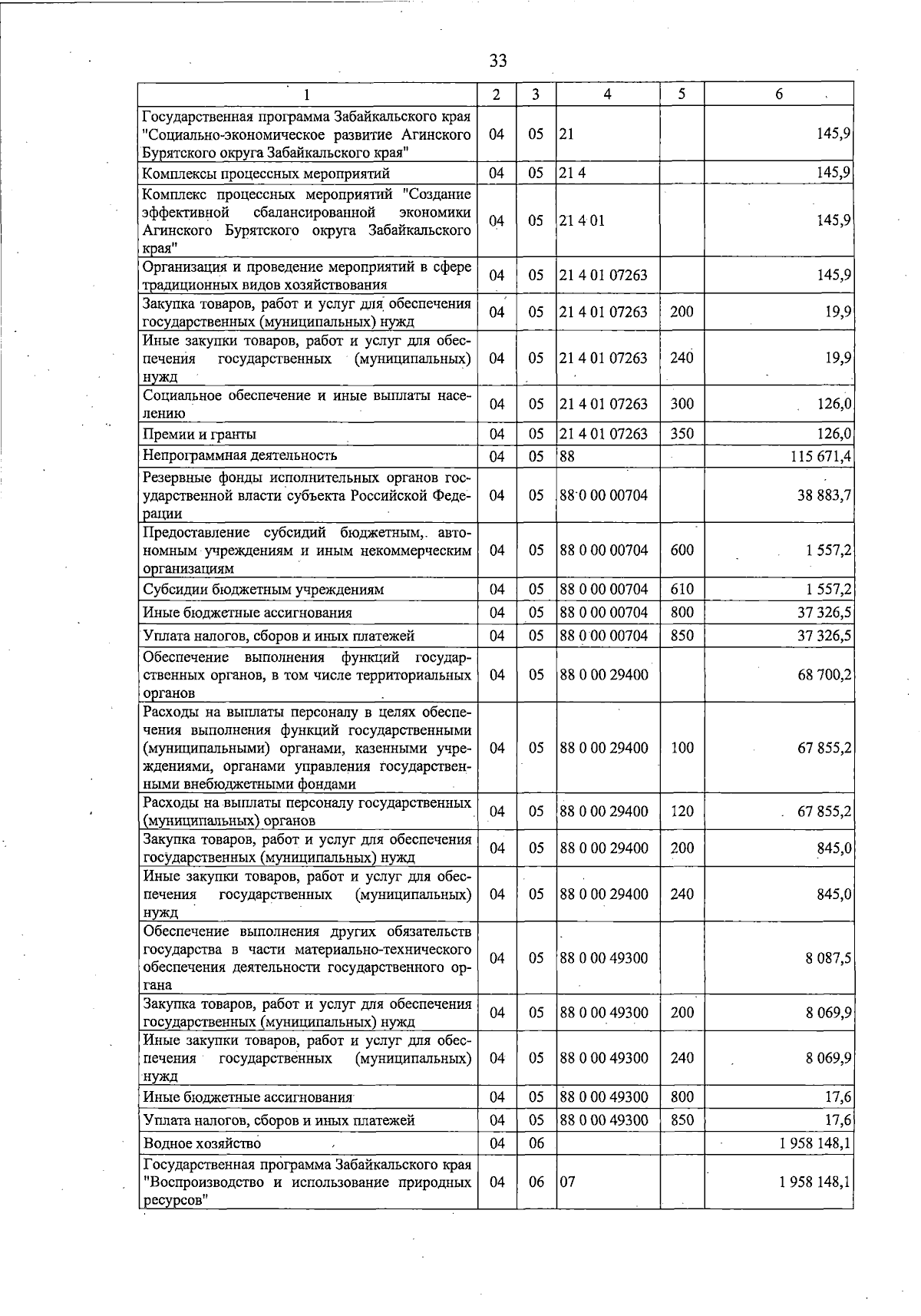 33

| 1 | 2 | 3 | 4 | 5 | 6 |
|---|---|---|---|---|---|
| Государственная программа Забайкальского края "Социально-экономическое развитие Агинского Бурятского округа Забайкальского края" | 04 | 05 | 21 |  | 145,9 |
| Комплексы процессных мероприятий | 04 | 05 | 21 4 |  | 145,9 |
| Комплекс процессных мероприятий "Создание эффективной сбалансированной экономики Агинского Бурятского округа Забайкальского края" | 04 | 05 | 21 4 01 |  | 145,9 |
| Организация и проведение мероприятий в сфере традиционных видов хозяйствования | 04 | 05 | 21 4 01 07263 |  | 145,9 |
| Закупка товаров, работ и услуг для обеспечения государственных (муниципальных) нужд | 04 | 05 | 21 4 01 07263 | 200 | 19,9 |
| Иные закупки товаров, работ и услуг для обеспечения государственных (муниципальных) нужд | 04 | 05 | 21 4 01 07263 | 240 | 19,9 |
| Социальное обеспечение и иные выплаты населению | 04 | 05 | 21 4 01 07263 | 300 | 126,0 |
| Премии и гранты | 04 | 05 | 21 4 01 07263 | 350 | 126,0 |
| Непрограммная деятельность | 04 | 05 | 88 |  | 115 671,4 |
| Резервные фонды исполнительных органов государственной власти субъекта Российской Федерации | 04 | 05 | 88 0 00 00704 |  | 38 883,7 |
| Предоставление субсидий бюджетным, автономным учреждениям и иным некоммерческим организациям | 04 | 05 | 88 0 00 00704 | 600 | 1 557,2 |
| Субсидии бюджетным учреждениям | 04 | 05 | 88 0 00 00704 | 610 | 1 557,2 |
| Иные бюджетные ассигнования | 04 | 05 | 88 0 00 00704 | 800 | 37 326,5 |
| Уплата налогов, сборов и иных платежей | 04 | 05 | 88 0 00 00704 | 850 | 37 326,5 |
| Обеспечение выполнения функций государственных органов, в том числе территориальных органов | 04 | 05 | 88 0 00 29400 |  | 68 700,2 |
| Расходы на выплаты персоналу в целях обеспечения выполнения функций государственными (муниципальными) органами, казенными учреждениями, органами управления государственными внебюджетными фондами | 04 | 05 | 88 0 00 29400 | 100 | 67 855,2 |
| Расходы на выплаты персоналу государственных (муниципальных) органов | 04 | 05 | 88 0 00 29400 | 120 | 67 855,2 |
| Закупка товаров, работ и услуг для обеспечения государственных (муниципальных) нужд | 04 | 05 | 88 0 00 29400 | 200 | 845,0 |
| Иные закупки товаров, работ и услуг для обеспечения государственных (муниципальных) нужд | 04 | 05 | 88 0 00 29400 | 240 | 845,0 |
| Обеспечение выполнения других обязательств государства в части материально-технического обеспечения деятельности государственного органа | 04 | 05 | 88 0 00 49300 |  | 8 087,5 |
| Закупка товаров, работ и услуг для обеспечения государственных (муниципальных) нужд | 04 | 05 | 88 0 00 49300 | 200 | 8 069,9 |
| Иные закупки товаров, работ и услуг для обеспечения государственных (муниципальных) нужд | 04 | 05 | 88 0 00 49300 | 240 | 8 069,9 |
| Иные бюджетные ассигнования | 04 | 05 | 88 0 00 49300 | 800 | 17,6 |
| Уплата налогов, сборов и иных платежей | 04 | 05 | 88 0 00 49300 | 850 | 17,6 |
| Водное хозяйство | 04 | 06 |  |  | 1 958 148,1 |
| Государственная программа Забайкальского края "Воспроизводство и использование природных ресурсов" | 04 | 06 | 07 |  | 1 958 148,1 |